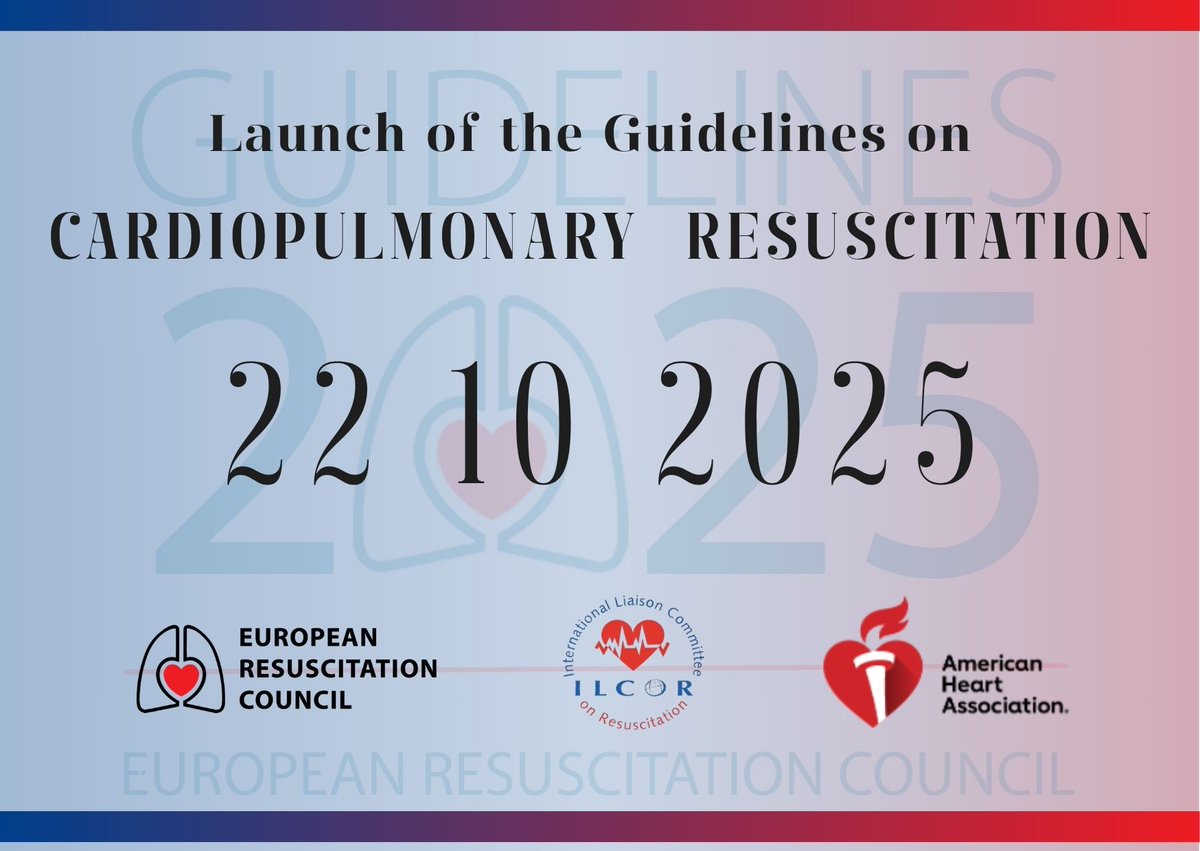 GUIDELINES

Launch of the Guidelines on
CARDIOPULMONARY RESUSCITATION

2025

22 10 2025

EUROPEAN RESUSCITATION COUNCIL

International Liaison Committee on Resuscitation
ILCOR

American Heart Association.

EUROPEAN RESUSCITATION COUNCIL